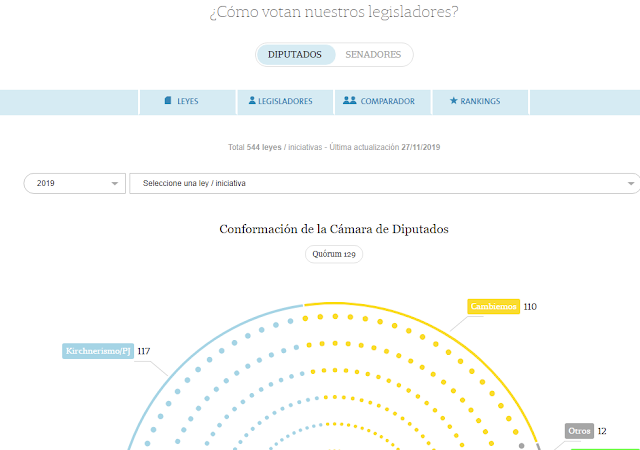 ¿Cómo votan nuestros legisladores?

DIPUTADOS SENADORES

LEYES LEGISLADORES COMPARADOR RANKINGS

Total 544 leyes / iniciativas - Última actualización 27/11/2019

2019

Seleccione una ley / iniciativa

Conformación de la Cámara de Diputados

Quórum 129

Cambiemos 110

Kirchnerismo/PJ 117

Otros 12